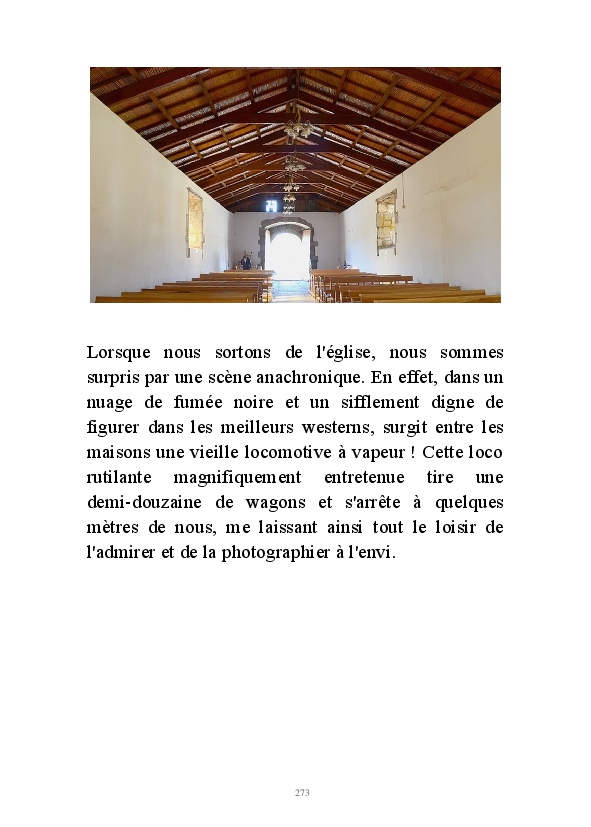 Lorsque nous sortons de l'église, nous sommes surpris par une scène anachronique. En effet, dans un nuage de fumée noire et un sifflement digne de figurer dans les meilleurs westerns, surgit entre les maisons une vieille locomotive à vapeur ! Cette loco rutilante magnifiquement entretenue tire une demi-douzaine de wagons et s'arrête à quelques mètres de nous, me laissant ainsi tout le loisir de l'admirer et de la photographier à l'envi.

273